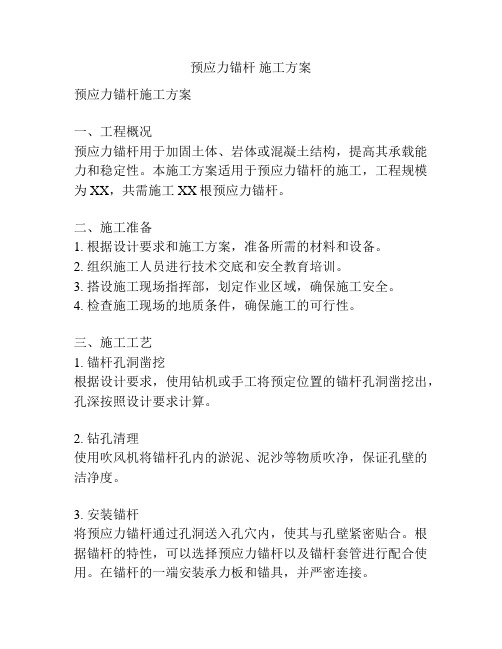 预应力锚杆 施工方案

预应力锚杆施工方案

一、工程概况
预应力锚杆用于加固土体、岩体或混凝土结构，提高其承载能力和稳定性。本施工方案适用于预应力锚杆的施工，工程规模为 XX，共需施工 XX 根预应力锚杆。

二、施工准备
1. 根据设计要求和施工方案，准备所需的材料和设备。
2. 组织施工人员进行技术交底和安全教育培训。
3. 搭设施工现场指挥部，划定作业区域，确保施工安全。
4. 检查施工现场的地质条件，确保施工的可行性。

三、施工工艺
1. 锚杆孔洞凿挖
根据设计要求，使用钻机或手工将预定位置的锚杆孔洞凿挖出，孔深按照设计要求计算。

2. 钻孔清理
使用吹风机将锚杆孔内的淤泥、泥沙等物质吹净，保证孔壁的洁净度。

3. 安装锚杆
将预应力锚杆通过孔洞送入孔穴内，使其与孔壁紧密贴合。根据锚杆的特性，可以选择预应力锚杆以及锚杆套管进行配合使用。在锚杆的一端安装承力板和锚具，并严密连接。